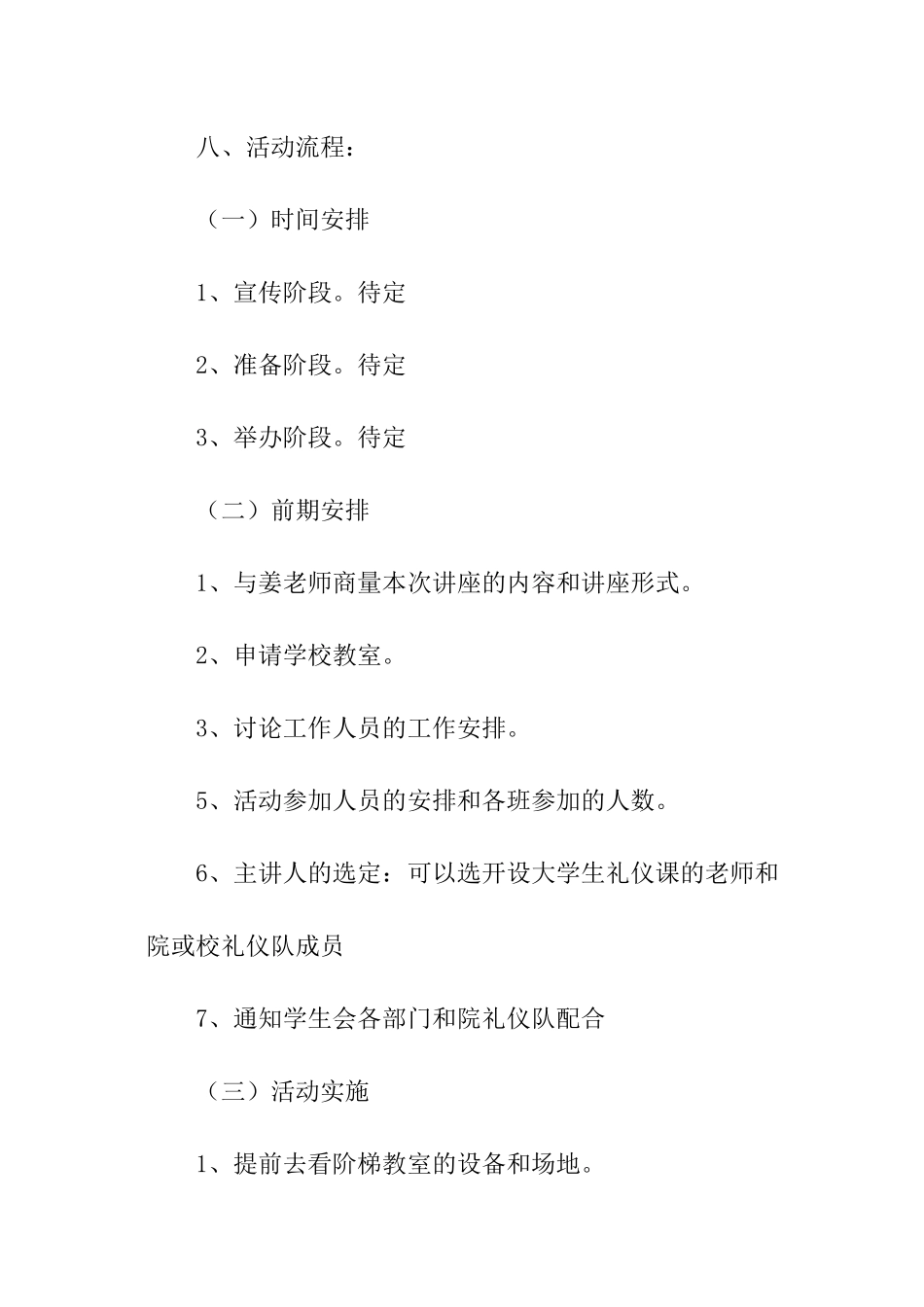 八、活动流程：

（一）时间安排

1、宣传阶段。待定

2、准备阶段。待定

3、举办阶段。待定

（二）前期安排

1、与姜老师商量本次讲座的内容和讲座形式。

2、申请学校教室。

3、讨论工作人员的工作安排。

5、活动参加人员的安排和各班参加的人数。

6、主讲人的选定：可以选开设大学生礼仪课的老师和院或校礼仪队成员

7、通知学生会各部门和院礼仪队配合

（三）活动实施

1、提前去看阶梯教室的设备和场地。